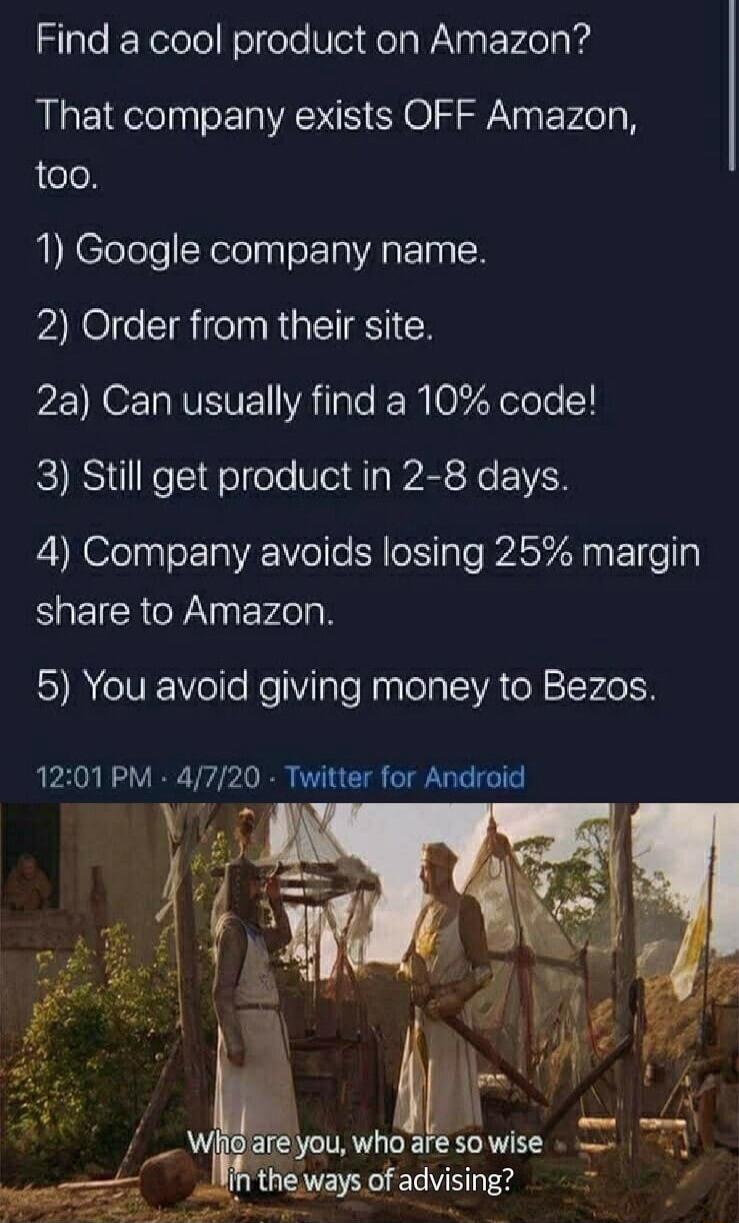 Find a cool product on Amazon?

That company exists OFF Amazon, too.

1) Google company name.

2) Order from their site.

2a) Can usually find a 10% code!

3) Still get product in 2-8 days.

4) Company avoids losing 25% margin share to Amazon.

5) You avoid giving money to Bezos.

12:01 PM · 4/7/20 · Twitter for Android

Who are you, who are so wise in the ways of advising?